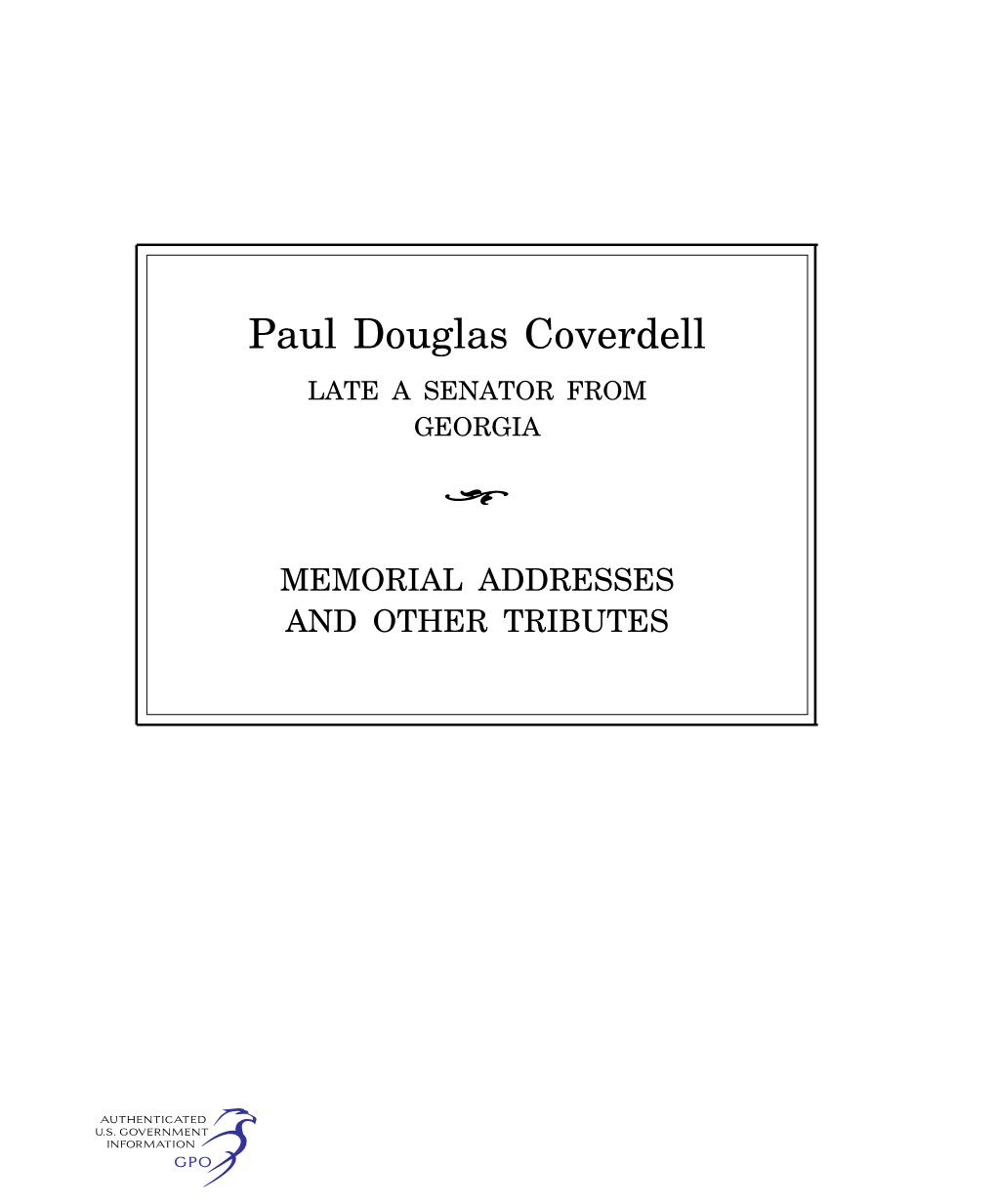 Paul Douglas Coverdell

LATE A SENATOR FROM GEORGIA

MEMORIAL ADDRESSES AND OTHER TRIBUTES

AUTHENTICATED U.S. GOVERNMENT INFORMATION GPO